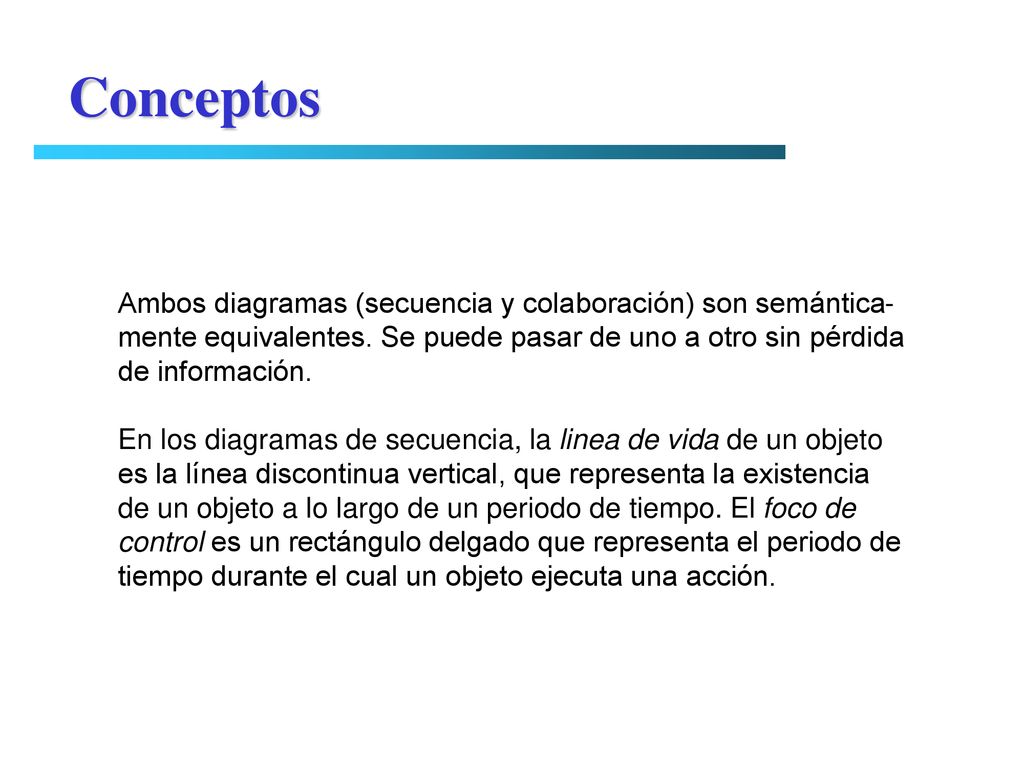 Conceptos

Ambos diagramas (secuencia y colaboración) son semánticamente equivalentes. Se puede pasar de uno a otro sin pérdida de información.

En los diagramas de secuencia, la linea de vida de un objeto es la línea discontinua vertical, que representa la existencia de un objeto a lo largo de un periodo de tiempo. El foco de control es un rectángulo delgado que representa el periodo de tiempo durante el cual un objeto ejecuta una acción.